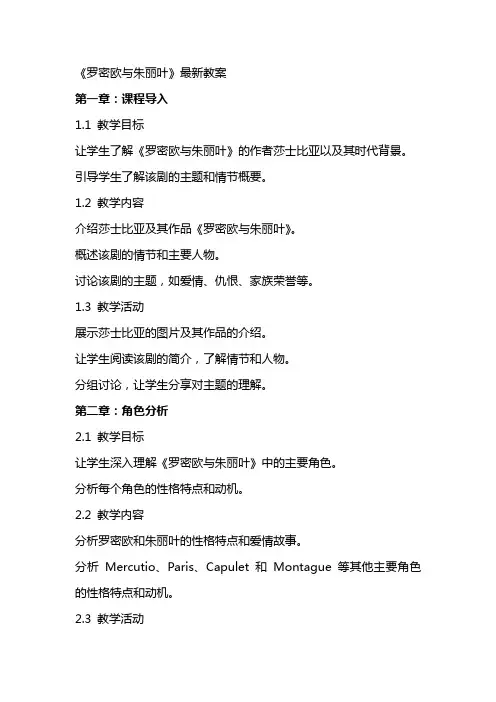 《罗密欧与朱丽叶》最新教案

第一章：课程导入

1.1 教学目标

让学生了解《罗密欧与朱丽叶》的作者莎士比亚以及其时代背景。

引导学生了解该剧的主题和情节概要。

1.2 教学内容

介绍莎士比亚及其作品《罗密欧与朱丽叶》。

概述该剧的情节和主要人物。

讨论该剧的主题，如爱情、仇恨、家族荣誉等。

1.3 教学活动

展示莎士比亚的图片及其作品的介绍。

让学生阅读该剧的简介，了解情节和人物。

分组讨论，让学生分享对主题的理解。

第二章：角色分析

2.1 教学目标

让学生深入理解《罗密欧与朱丽叶》中的主要角色。

分析每个角色的性格特点和动机。

2.2 教学内容

分析罗密欧和朱丽叶的性格特点和爱情故事。

分析 Mercutio、Paris、Capulet 和 Montague 等其他主要角色的性格特点和动机。

2.3 教学活动